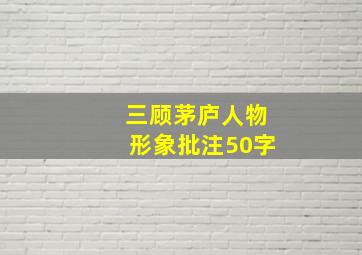 三顾茅庐人物
形象批注50字